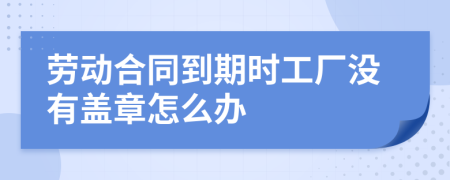 劳动合同到期时工厂没有盖章怎么办